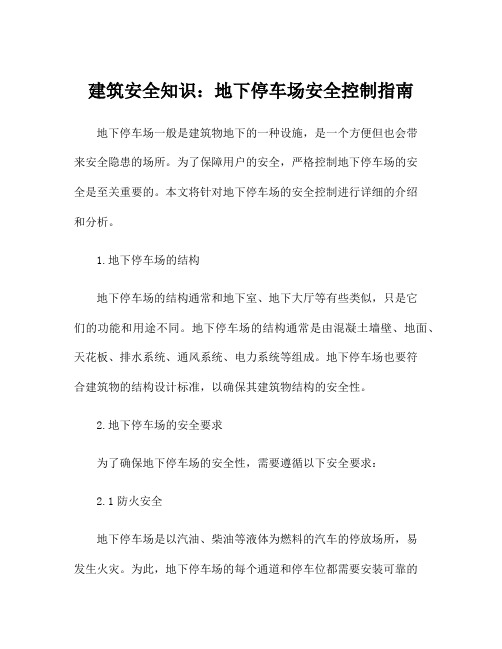 建筑安全知识：地下停车场安全控制指南

地下停车场一般是建筑物地下的一种设施，是一个方便但也会带来安全隐患的场所。为了保障用户的安全，严格控制地下停车场的安全是至关重要的。本文将针对地下停车场的安全控制进行详细的介绍和分析。

1.地下停车场的结构

地下停车场的结构通常和地下室、地下大厅等有些类似，只是它们的功能和用途不同。地下停车场的结构通常是由混凝土墙壁、地面、天花板、排水系统、通风系统、电力系统等组成。地下停车场也要符合建筑物的结构设计标准，以确保其建筑物结构的安全性。

2.地下停车场的安全要求

为了确保地下停车场的安全性，需要遵循以下安全要求：

2.1 防火安全

地下停车场是以汽油、柴油等液体为燃料的汽车的停放场所，易发生火灾。为此，地下停车场的每个通道和停车位都需要安装可靠的